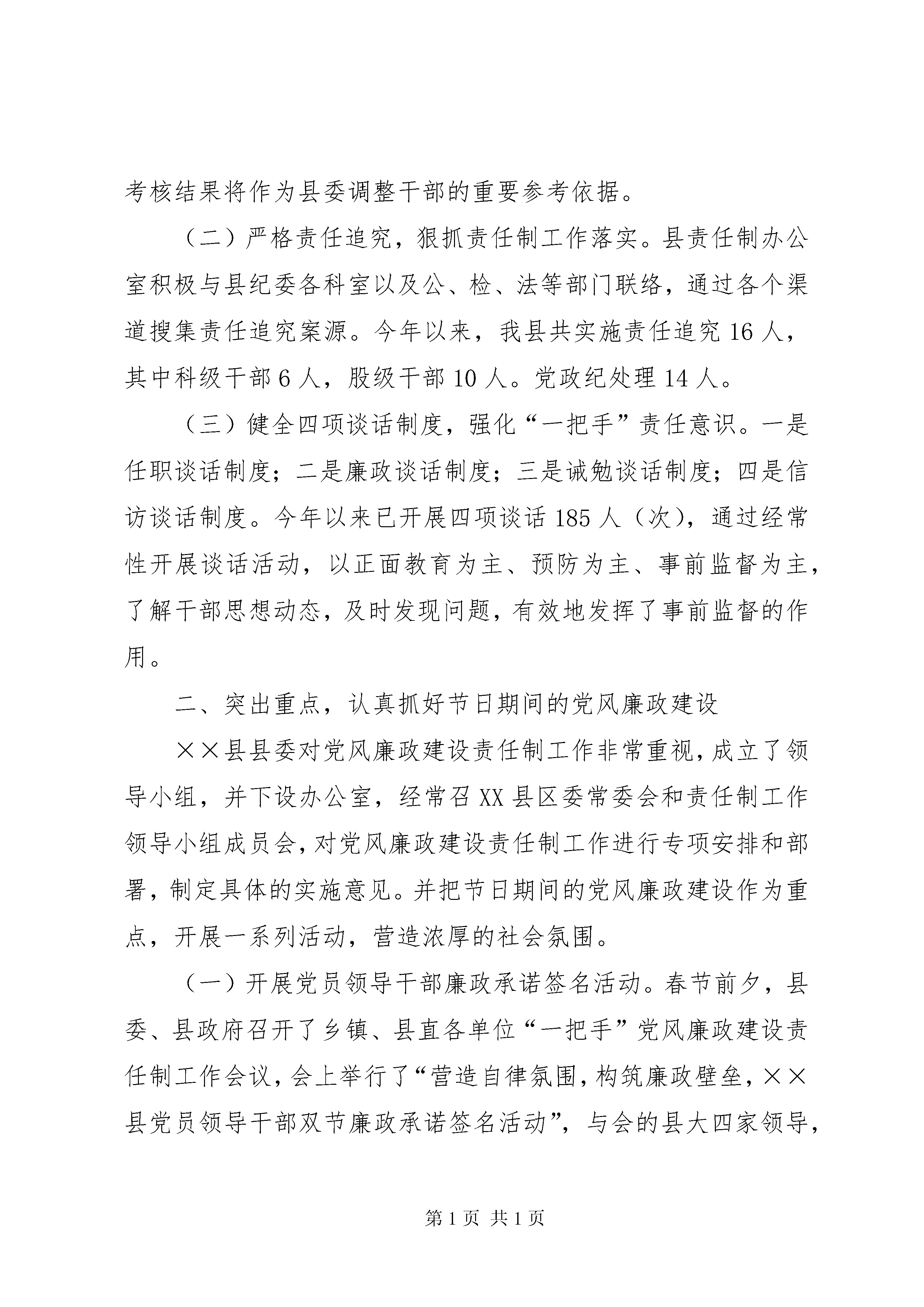 考核结果将作为县委调整干部的重要参考依据。

（二）严格责任追究，狠抓责任制工作落实。县责任制办公室积极与县纪委各科室以及公、检、法等部门联络，通过各个渠道搜集责任追究案源。今年以来，我县共实施责任追究 16 人，其中科级干部 6 人，股级干部 10 人。党政纪处理 14 人。

（三）健全四项谈话制度，强化“一把手”责任意识。一是任职谈话制度；二是廉政谈话制度；三是诫勉谈话制度；四是信访谈话制度。今年以来已开展四项谈话 185 人（次），通过经常性开展谈话活动，以正面教育为主、预防为主、事前监督为主，了解干部思想动态，及时发现问题，有效地发挥了事前监督的作用。

二、突出重点，认真抓好节日期间的党风廉政建设

××县县委对党风廉政建设责任制工作非常重视，成立了领导小组，并下设办公室，经常召 XX 县区委常委会和责任制工作领导小组成员会，对党风廉政建设责任制工作进行专项安排和部署，制定具体的实施意见。并把节日期间的党风廉政建设作为重点，开展一系列活动，营造浓厚的社会氛围。

（一）开展党员领导干部廉政承诺签名活动。春节前夕，县委、县政府召开了乡镇、县直各单位“一把手”党风廉政建设责任制工作会议，会上举行了“营造自律氛围，构筑廉政壁垒，××县党员领导干部双节廉政承诺签名活动”，与会的县大四家领导，

第 1 页 共 1 页